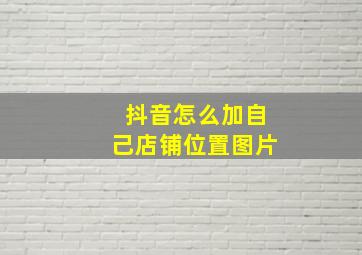 抖音怎么加自己店铺位置图片